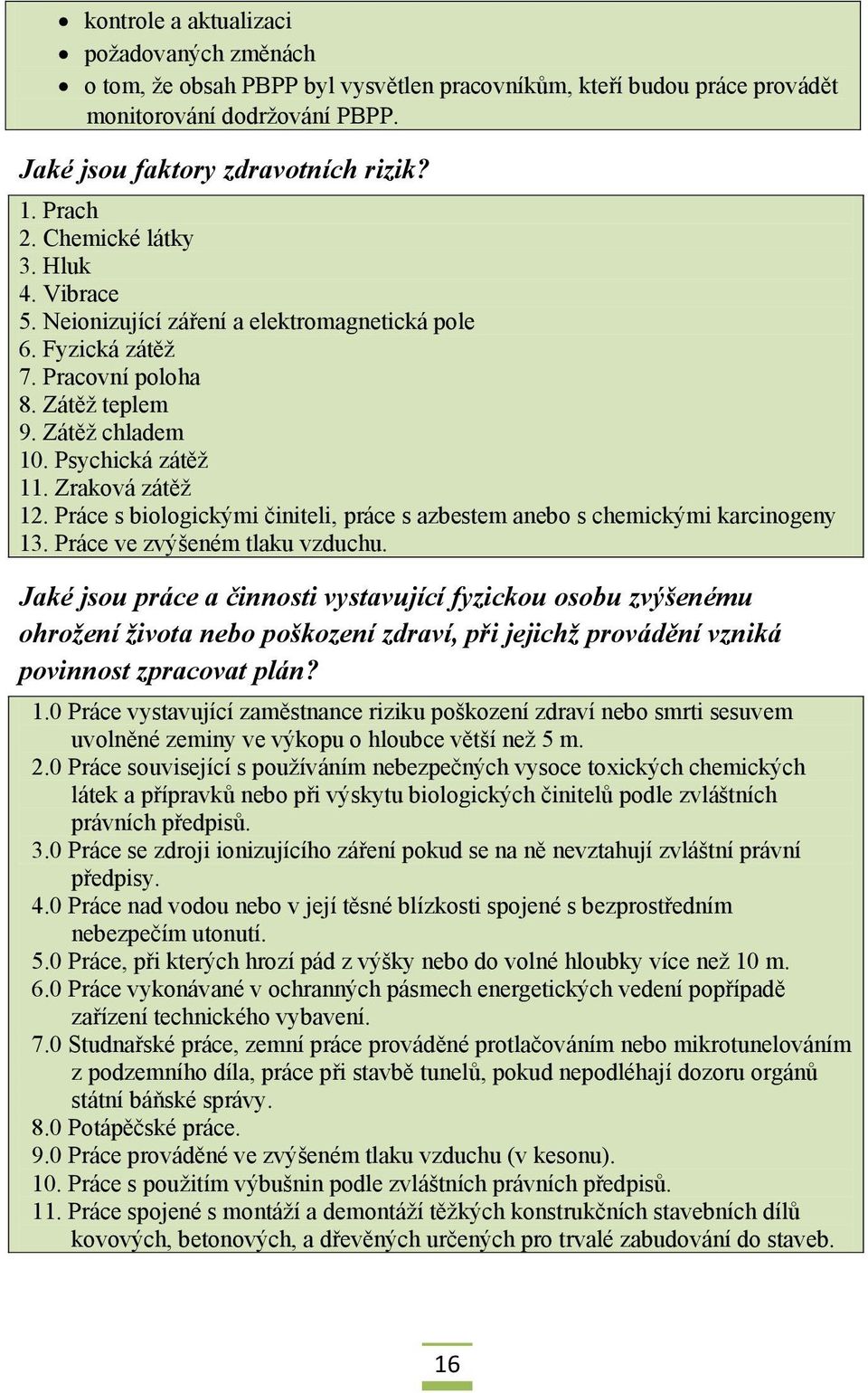 • kontrole a aktualizaci
• požadovaných změnách
• o tom, že obsah PBPP byl vysvětlen pracovníkům, kteří budou práce provádět monitorování dodržování PBPP.

Jaké jsou faktory zdravotních rizik?

1. Prach
2. Chemické látky
3. Hluk
4. Vibrace
5. Neionizující záření a elektromagnetická pole
6. Fyzická zátěž
7. Pracovní poloha
8. Zátěž teplem
9. Zátěž chladem
10. Psychická zátěž
11. Zraková zátěž
12. Práce s biologickými činiteli, práce s azbestem anebo s chemickými karcinogeny
13. Práce ve zvýšeném tlaku vzduchu.

Jaké jsou práce a činnosti vystavující fyzickou osobu zvýšenému ohrožení života nebo poškození zdraví, při jejichž provádění vzniká povinnost zpracovat plán?

1.0 Práce vystavující zaměstnance riziku poškození zdraví nebo smrti sesuvem uvolněné zeminy ve výkopu o hloubce větší než 5 m.
2.0 Práce související s používáním nebezpečných vysoce toxických chemických látek a přípravků nebo při výskytu biologických činitelů podle zvláštních právních předpisů.
3.0 Práce se zdroji ionizujícího záření pokud se na ně nevztahují zvláštní právní předpisy.
4.0 Práce nad vodou nebo v její těsné blízkosti spojené s bezprostředním nebezpečím utonutí.
5.0 Práce, při kterých hrozí pád z výšky nebo do volné hloubky více než 10 m.
6.0 Práce vykonávané v ochranných pásmech energetických vedení popřípadě zařízení technického vybavení.
7.0 Studnařské práce, zemní práce prováděné protlačováním nebo mikrotunelováním z podzemního díla, práce při stavbě tunelů, pokud nepodléhají dozoru orgánů státní báňské správy.
8.0 Potápěčské práce.
9.0 Práce prováděné ve zvýšeném tlaku vzduchu (v kesonu).
10. Práce s použitím výbušnin podle zvláštních právních předpisů.
11. Práce spojené s montáží a demontáží těžkých konstrukčních stavebních dílů kovových, betonových, a dřevěných určených pro trvalé zabudování do staveb.

16